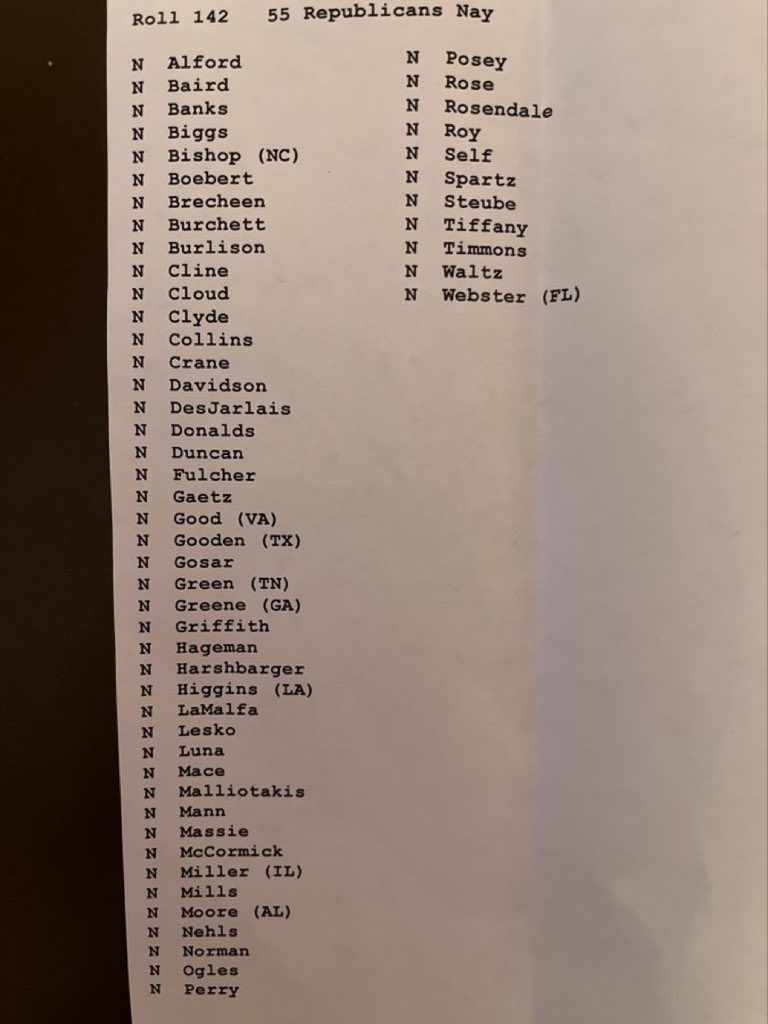 Roll 142 55 Republicans Nay

N Alford
N Baird
N Banks
N Biggs
N Bishop (NC)
N Boebert
N Brecheen
N Burchett
N Burlison
N Cline
N Cloud
N Clyde
N Collins
N Crane
N Davidson
N DesJarlais
N Donalds
N Duncan
N Fulcher
N Gaetz
N Good (VA)
N Gooden (TX)
N Gosar
N Green (TN)
N Greene (GA)
N Griffith
N Hageman
N Harshbarger
N Higgins (LA)
N LaMalfa
N Lesko
N Luna
N Mace
N Malliotakis
N Mann
N Massie
N McCormick
N Miller (IL)
N Mills
N Moore (AL)
N Nehls
N Norman
N Ogles
N Perry

N Posey
N Rose
N Rosendale
N Roy
N Self
N Spartz
N Steube
N Tiffany
N Timmons
N Waltz
N Webster (FL)